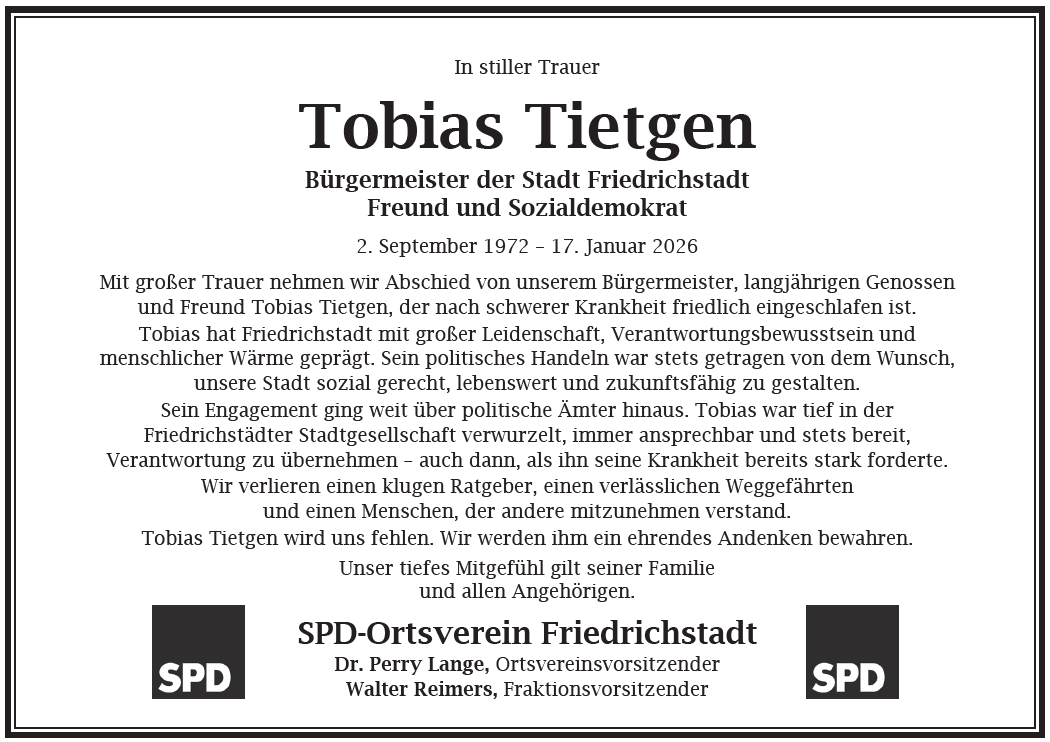 In stiller Trauer

Tobias Tietgen

Bürgermeister der Stadt Friedrichstadt
Freund und Sozialdemokrat

2. September 1972 – 17. Januar 2026

Mit großer Trauer nehmen wir Abschied von unserem Bürgermeister, langjährigen Genossen und Freund Tobias Tietgen, der nach schwerer Krankheit friedlich eingeschlafen ist.

Tobias hat Friedrichstadt mit großer Leidenschaft, Verantwortungsbewusstsein und menschlicher Wärme geprägt. Sein politisches Handeln war stets getragen von dem Wunsch, unsere Stadt sozial gerecht, lebenswert und zukunftsfähig zu gestalten.

Sein Engagement ging weit über politische Ämter hinaus. Tobias war tief in der Friedrichstädter Stadtgesellschaft verwurzelt, immer ansprechbar und stets bereit, Verantwortung zu übernehmen – auch dann, als ihn seine Krankheit bereits stark forderte.

Wir verlieren einen klugen Ratgeber, einen verlässlichen Weggefährten und einen Menschen, der andere mitzunehmen verstand.

Tobias Tietgen wird uns fehlen. Wir werden ihm ein ehrendes Andenken bewahren.

Unser tiefes Mitgefühl gilt seiner Familie
und allen Angehörigen.

SPD

SPD-Ortsverein Friedrichstadt
Dr. Perry Lange, Ortsvereinsvorsitzender
Walter Reimers, Fraktionsvorsitzender

SPD